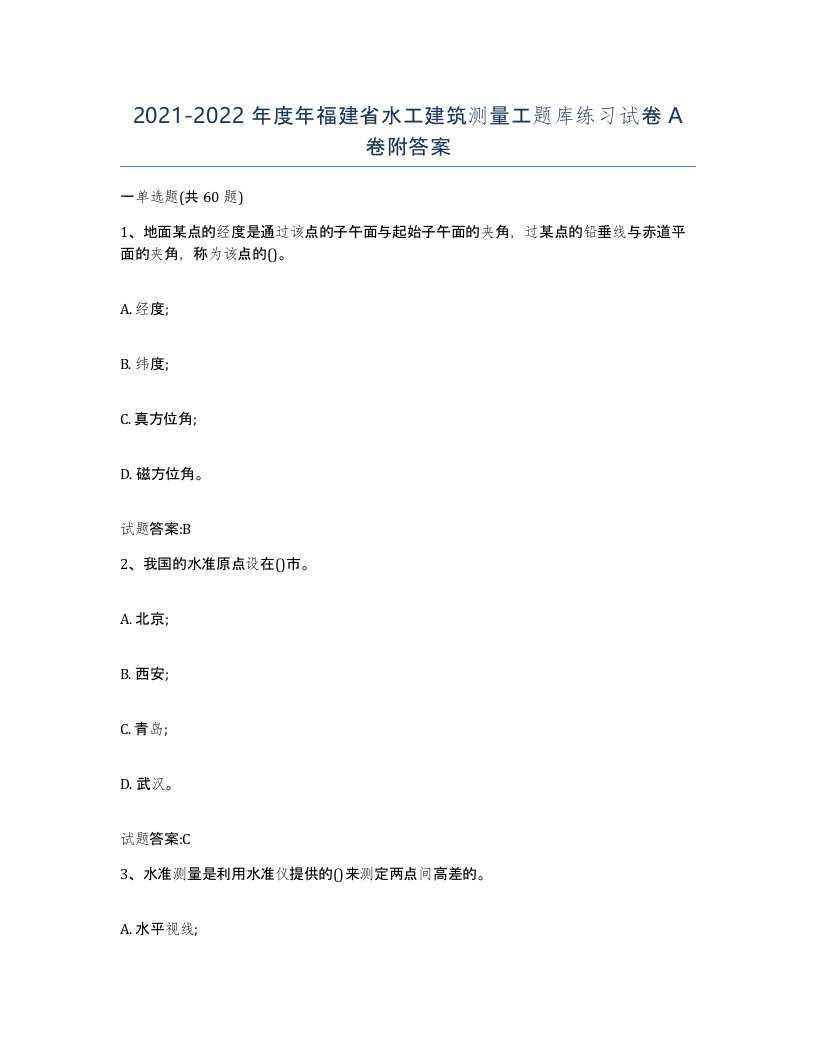 2021-2022 年度年福建省水工建筑测量工题库练习试卷 A 卷附答案

一单选题(共 60 题)

1、地面某点的经度是通过该点的子午面与起始子午面的夹角，过某点的铅垂线与赤道平面的夹角，称为该点的()。

A. 经度;

B. 纬度;

C. 真方位角;

D. 磁方位角。

试题答案:B

2、我国的水准原点设在()市。

A. 北京;

B. 西安;

C. 青岛;

D. 武汉。

试题答案:C

3、水准测量是利用水准仪提供的()来测定两点间高差的。

A. 水平视线;